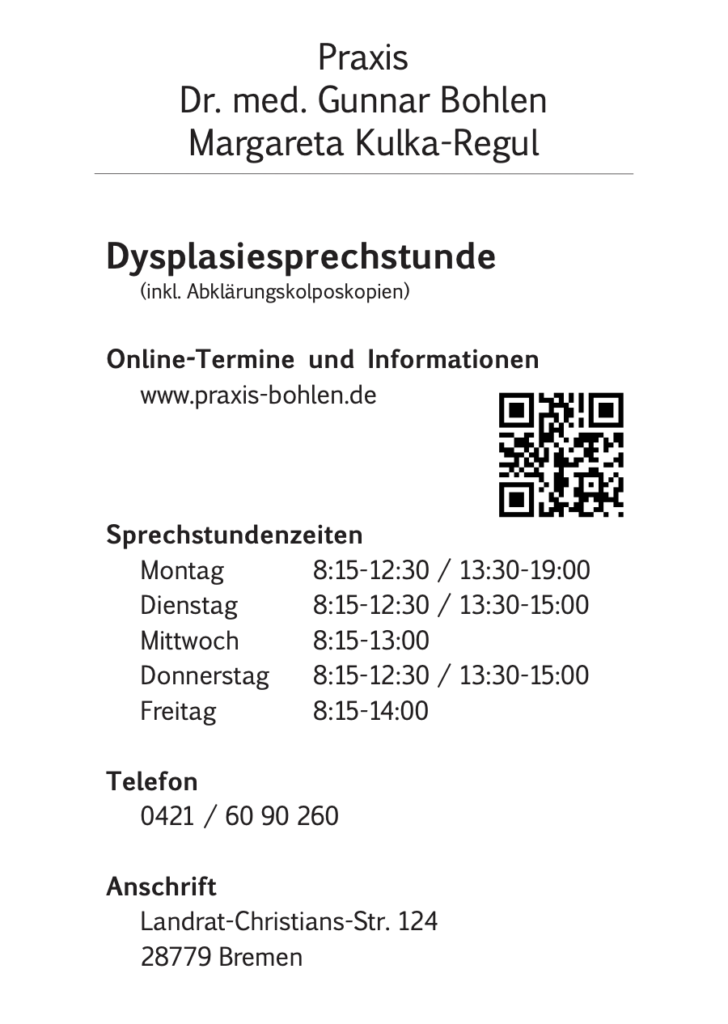 Praxis
Dr. med. Gunnar Bohlen
Margareta Kulka-Regul

Dysplasiesprechstunde
(inkl. Abklärungskolposkopien)

Online-Termine und Informationen
www.praxis-bohlen.de

Sprechstundenzeiten

| Montag | 8:15-12:30 / 13:30-19:00 |
|---|---|
| Dienstag | 8:15-12:30 / 13:30-15:00 |
| Mittwoch | 8:15-13:00 |
| Donnerstag | 8:15-12:30 / 13:30-15:00 |
| Freitag | 8:15-14:00 |

Telefon
0421 / 60 90 260

Anschrift
Landrat-Christians-Str. 124
28779 Bremen